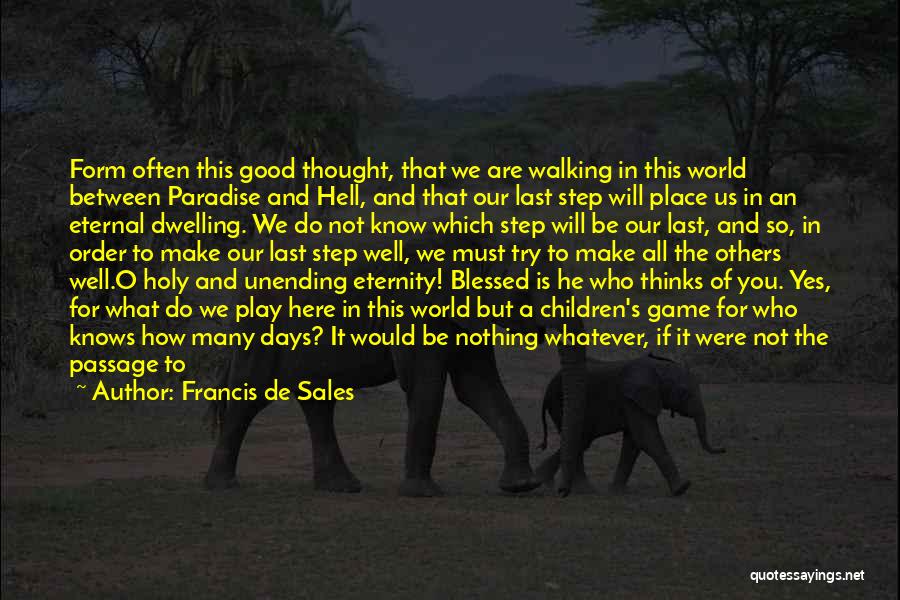 Form often this good thought, that we are walking in this world between Paradise and Hell, and that our last step will place us in an eternal dwelling. We do not know which step will be our last, and so, in order to make our last step well, we must try to make all the others well.O holy and unending eternity! Blessed is he who thinks of you. Yes, for what do we play here in this world but a children's game for who knows how many days? It would be nothing whatever, if it were not the passage to

~ Author: Francis de Sales

quotessayings.net